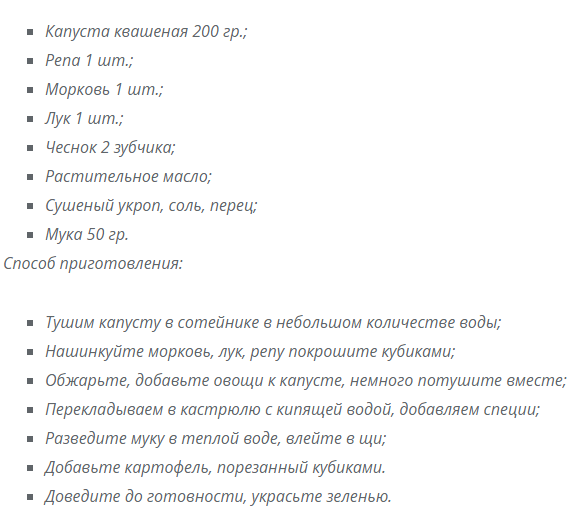 - Капуста квашеная 200 гр.;
- Репа 1 шт.;
- Морковь 1 шт.;
- Лук 1 шт.;
- Чеснок 2 зубчика;
- Растительное масло;
- Сушеный укроп, соль, перец;
- Мука 50 гр.

Способ приготовления:

- Тушим капусту в сотейнике в небольшом количестве воды;
- Нашинкуйте морковь, лук, репу покрошите кубиками;
- Обжарьте, добавьте овощи к капусте, немного потушите вместе;
- Перекладываем в кастрюлю с кипящей водой, добавляем специи;
- Разведите муку в теплой воде, влейте в щи;
- Добавьте картофель, порезанный кубиками.
- Доведите до готовности, украсьте зеленью.